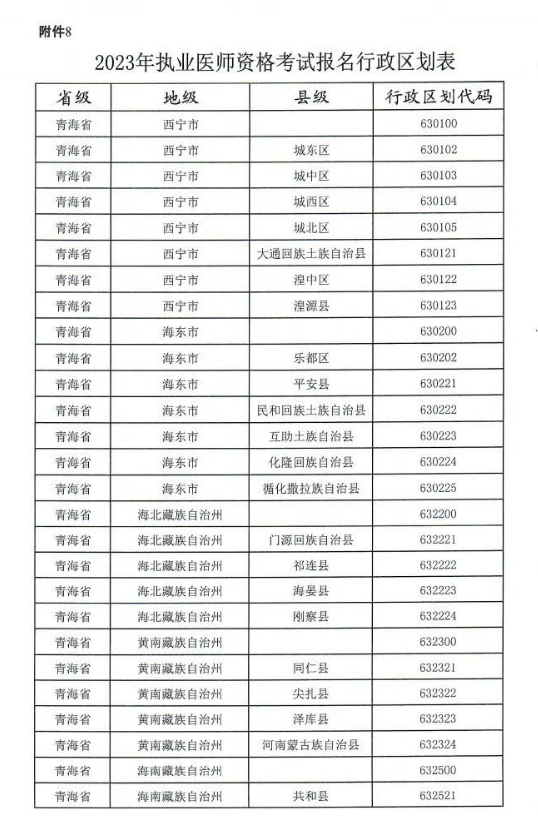 附件8

2023年执业医师资格考试报名行政区划表

| 省级 | 地级 | 县级 | 行政区划代码 |
|---|---|---|---|
| 青海省 | 西宁市 | | 630100 |
| 青海省 | 西宁市 | 城东区 | 630102 |
| 青海省 | 西宁市 | 城中区 | 630103 |
| 青海省 | 西宁市 | 城西区 | 630104 |
| 青海省 | 西宁市 | 城北区 | 630105 |
| 青海省 | 西宁市 | 大通回族土族自治县 | 630121 |
| 青海省 | 西宁市 | 湟中区 | 630122 |
| 青海省 | 西宁市 | 湟源县 | 630123 |
| 青海省 | 海东市 | | 630200 |
| 青海省 | 海东市 | 乐都区 | 630202 |
| 青海省 | 海东市 | 平安县 | 630221 |
| 青海省 | 海东市 | 民和回族土族自治县 | 630222 |
| 青海省 | 海东市 | 互助土族自治县 | 630223 |
| 青海省 | 海东市 | 化隆回族自治县 | 630224 |
| 青海省 | 海东市 | 循化撒拉族自治县 | 630225 |
| 青海省 | 海北藏族自治州 | | 632200 |
| 青海省 | 海北藏族自治州 | 门源回族自治县 | 632221 |
| 青海省 | 海北藏族自治州 | 祁连县 | 632222 |
| 青海省 | 海北藏族自治州 | 海晏县 | 632223 |
| 青海省 | 海北藏族自治州 | 刚察县 | 632224 |
| 青海省 | 黄南藏族自治州 | | 632300 |
| 青海省 | 黄南藏族自治州 | 同仁县 | 632321 |
| 青海省 | 黄南藏族自治州 | 尖扎县 | 632322 |
| 青海省 | 黄南藏族自治州 | 泽库县 | 632323 |
| 青海省 | 黄南藏族自治州 | 河南蒙古族自治县 | 632324 |
| 青海省 | 海南藏族自治州 | | 632500 |
| 青海省 | 海南藏族自治州 | 共和县 | 632521 |